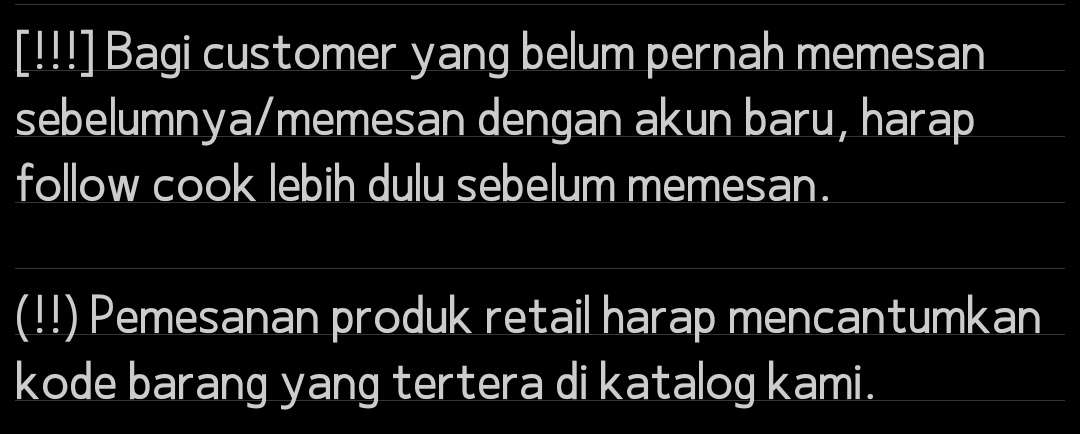 [!!!] Bagi customer yang belum pernah memesan sebelumnya/memesan dengan akun baru, harap follow cook lebih dulu sebelum memesan.

(!!) Pemesanan produk retail harap mencantumkan kode barang yang tertera di katalog kami.